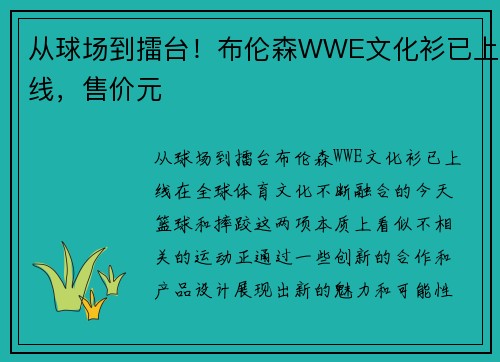 从球场到擂台！布伦森WWE文化衫已上线，售价元

从球场到擂台布伦森WWE文化衫已上线在全球体育文化不断融合的今天篮球和摔跤这两项本质上看似不相关的运动正通过一些创新的合作和产品设计展现出新的魅力和可能性